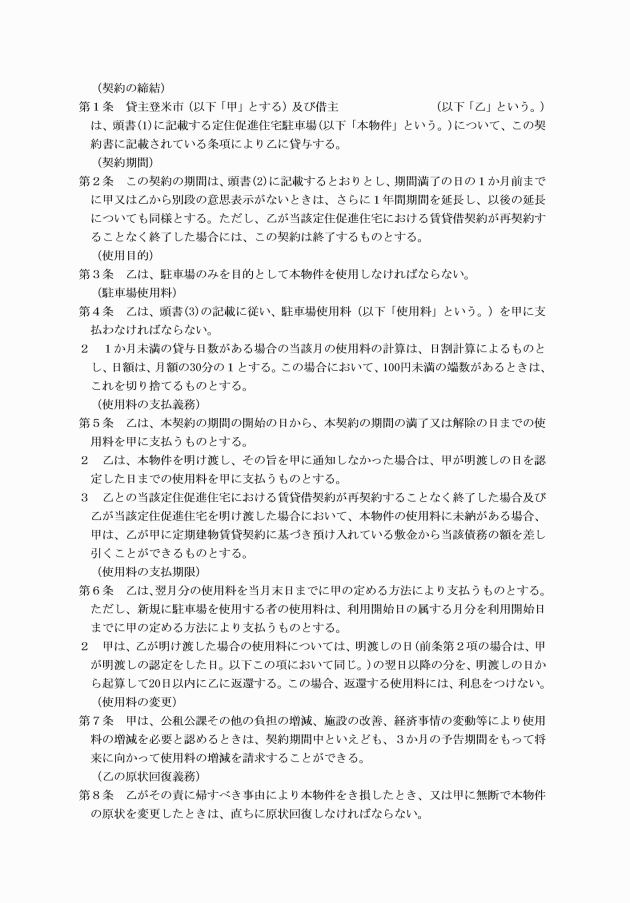 （契約の締結）

第１条　貸主登米市（以下「甲」とする）及び借主　　　　　　　　　（以下「乙」という。）は、頭書(1)に記載する定住促進住宅駐車場(以下「本物件」という。)について、この契約書に記載されている条項により乙に貸与する。

（契約期間）

第２条　この契約の期間は、頭書(2)に記載するとおりとし、期間満了の日の１か月前までに甲又は乙から別段の意思表示がないときは、さらに１年間期間を延長し、以後の延長についても同様とする。ただし、乙が当該定住促進住宅における賃貸借契約が再契約することなく終了した場合には、この契約は終了するものとする。

（使用目的）

第３条　乙は、駐車場のみを目的として本物件を使用しなければならない。

（駐車場使用料）

第４条　乙は、頭書(3)の記載に従い、駐車場使用料（以下「使用料」という。）を甲に支払わなければならない。

２　１か月未満の貸与日数がある場合の当該月の使用料の計算は、日割計算によるものとし、日額は、月額の30分の１とする。この場合において、100円未満の端数があるときは、これを切り捨てるものとする。

（使用料の支払義務）

第５条　乙は、本契約の期間の開始の日から、本契約の期間の満了又は解除の日までの使用料を甲に支払うものとする。

２　乙は、本物件を明け渡し、その旨を甲に通知しなかった場合は、甲が明渡しの日を認定した日までの使用料を甲に支払うものとする。

３　乙との当該定住促進住宅における賃貸借契約が再契約することなく終了した場合及び乙が当該定住促進住宅を明け渡した場合において、本物件の使用料に未納がある場合、甲は、乙が甲に定期建物賃貸契約に基づき預け入れている敷金から当該債務の額を差し引くことができるものとする。

（使用料の支払期限）

第６条　乙は、翌月分の使用料を当月末日までに甲の定める方法により支払うものとする。ただし、新規に駐車場を使用する者の使用料は、利用開始日の属する月分を利用開始日までに甲の定める方法により支払うものとする。

２　甲は、乙が明け渡した場合の使用料については、明渡しの日(前条第２項の場合は、甲が明渡しの認定をした日。以下この項において同じ。)の翌日以降の分を、明渡しの日から起算して20日以内に乙に返還する。この場合、返還する使用料には、利息をつけない。

（使用料の変更）

第７条　甲は、公租公課その他の負担の増減、施設の改善、経済事情の変動等により使用料の増減を必要と認めるときは、契約期間中といえども、３か月の予告期間をもって将来に向かって使用料の増減を請求することができる。

（乙の原状回復義務）

第８条　乙がその責に帰すべき事由により本物件をき損したとき、又は甲に無断で本物件の原状を変更したときは、直ちに原状回復しなければならない。